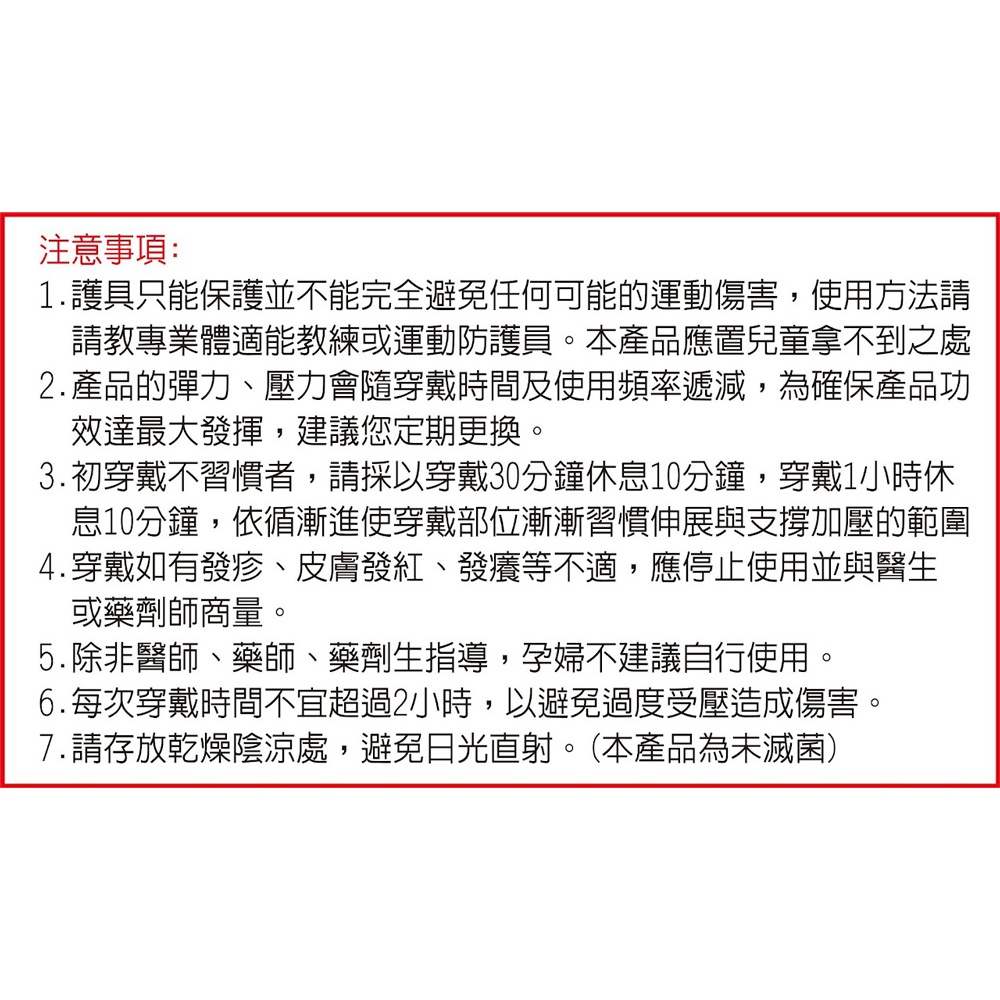 注意事項:
1.護具只能保護並不能完全避免任何可能的運動傷害，使用方法請請教專業體適能教練或運動防護員。本產品應置兒童拿不到之處
2.產品的彈力、壓力會隨穿戴時間及使用頻率遞減，為確保產品功效達最大發揮，建議您定期更換。
3.初穿戴不習慣者，請採以穿戴30分鐘休息10分鐘，穿戴1小時休息10分鐘，依循漸進使穿戴部位漸漸習慣伸展與支撐加壓的範圍
4.穿戴如有發疹、皮膚發紅、發癢等不適，應停止使用並與醫生或藥劑師商量。
5.除非醫師、藥師、藥劑生指導，孕婦不建議自行使用。
6.每次穿戴時間不宜超過2小時，以避免過度受壓造成傷害。
7.請存放乾燥陰涼處，避免日光直射。(本產品為未滅菌)